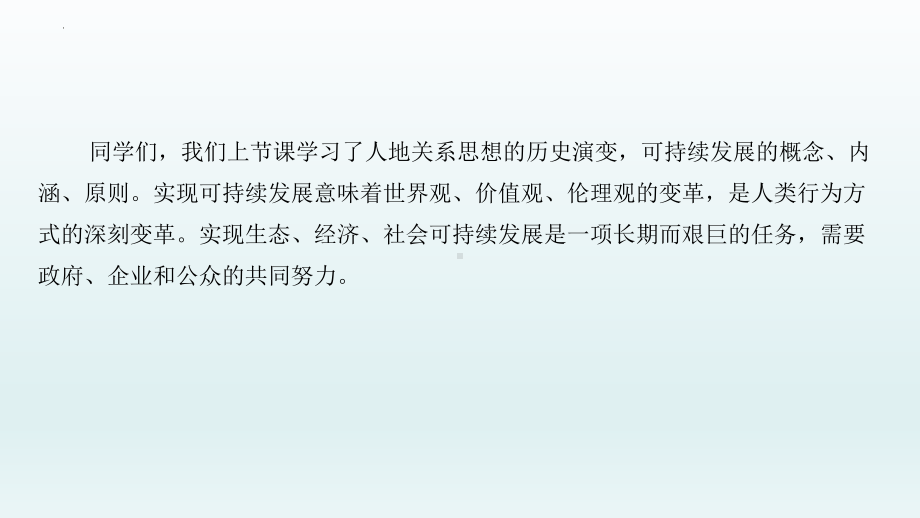 同学们，我们上节课学习了人地关系思想的历史演变，可持续发展的概念、内涵、原则。实现可持续发展意味着世界观、价值观、伦理观的变革，是人类行为方式的深刻变革。实现生态、经济、社会可持续发展是一项长期而艰巨的任务，需要政府、企业和公众的共同努力。